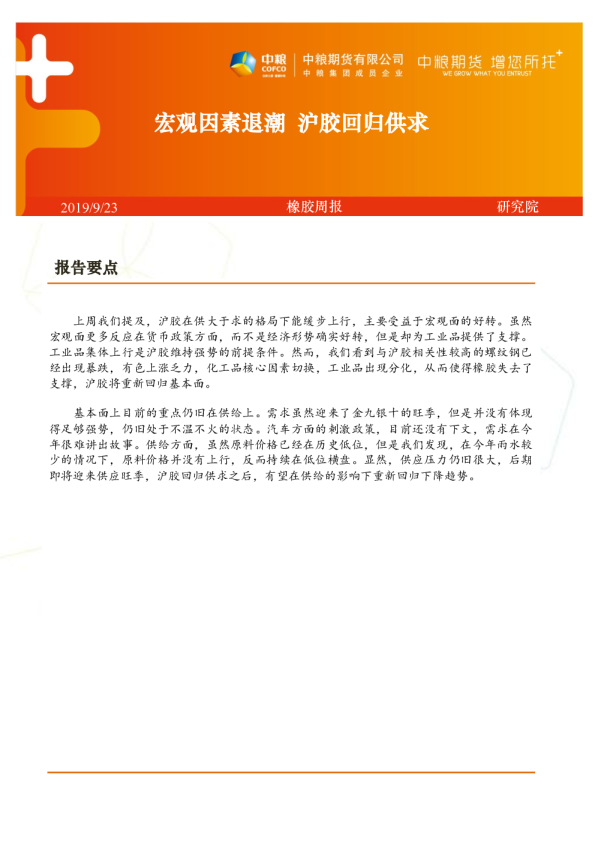 中粮 COFCO 中粮期货有限公司 中粮集团成员企业 中粮期货 增您所托 WE GROW WHAT YOU ENTRUST

宏观因素退潮 沪胶回归供求

2019/9/23 橡胶周报 研究院

报告要点

上周我们提及，沪胶在供大于求的格局下能缓步上行，主要受益于宏观面的好转。虽然宏观面更多反应在货币政策方面，而不是经济形势确实好转，但是却为工业品提供了支撑。工业品集体上行是沪胶维持强势的前提条件。然而，我们看到与沪胶相关性较高的螺纹钢已经出现暴跌，有色上涨乏力，化工品核心因素切换，工业品出现分化，从而使得橡胶失去了支撑，沪胶将重新回归基本面。

基本面上目前的重点仍旧在供给上。需求虽然迎来了金九银十的旺季，但是并没有体现得足够强势，仍旧处于不温不火的状态。汽车方面的刺激政策，目前还没有下文，需求在今年很难讲出故事。供给方面，虽然原料价格已经在历史低位，但是我们发现，在今年雨水较少的情况下，原料价格并没有上行，反而持续在低位横盘。显然，供应压力仍旧很大，后期即将迎来供应旺季，沪胶回归供求之后，有望在供给的影响下重新回归下降趋势。